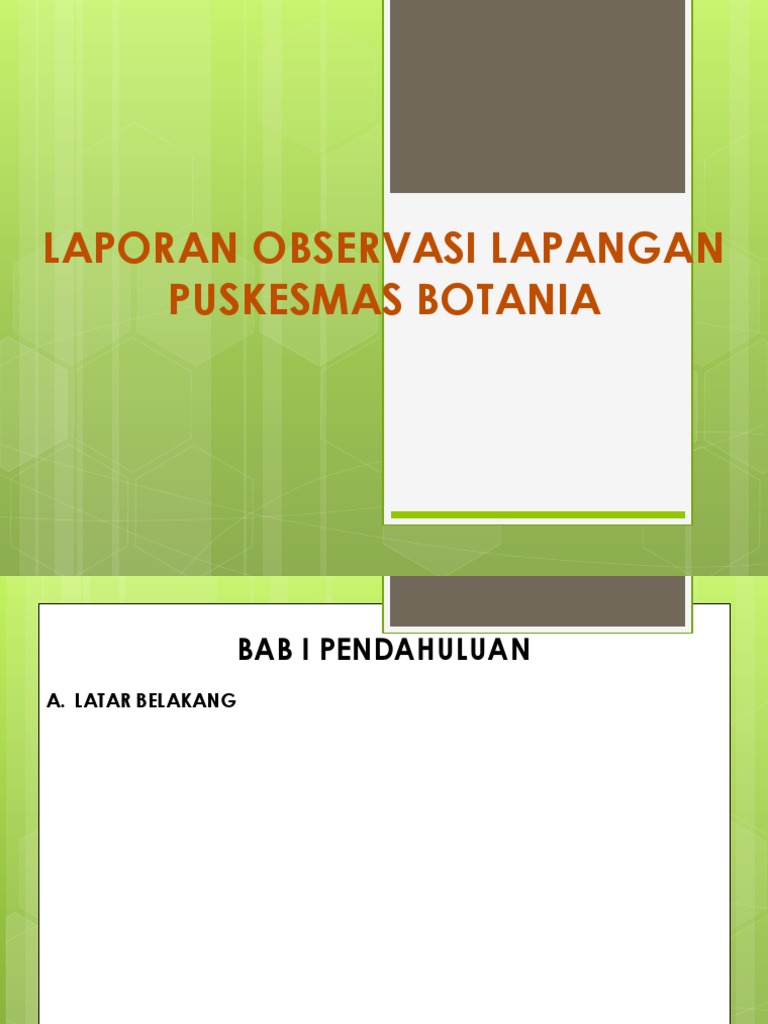 LAPORAN OBSERVASI LAPANGAN PUSKESMAS BOTANIA

BAB I PENDAHULUAN

A. LATAR BELAKANG